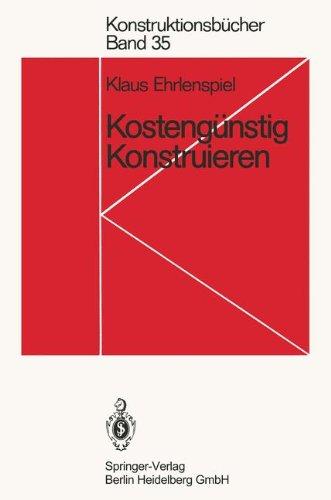 Konstruktionsbücher
Band 35

Klaus Ehrlenspiel

Kostengünstig
Konstruieren

Springer-Verlag
Berlin Heidelberg GmbH